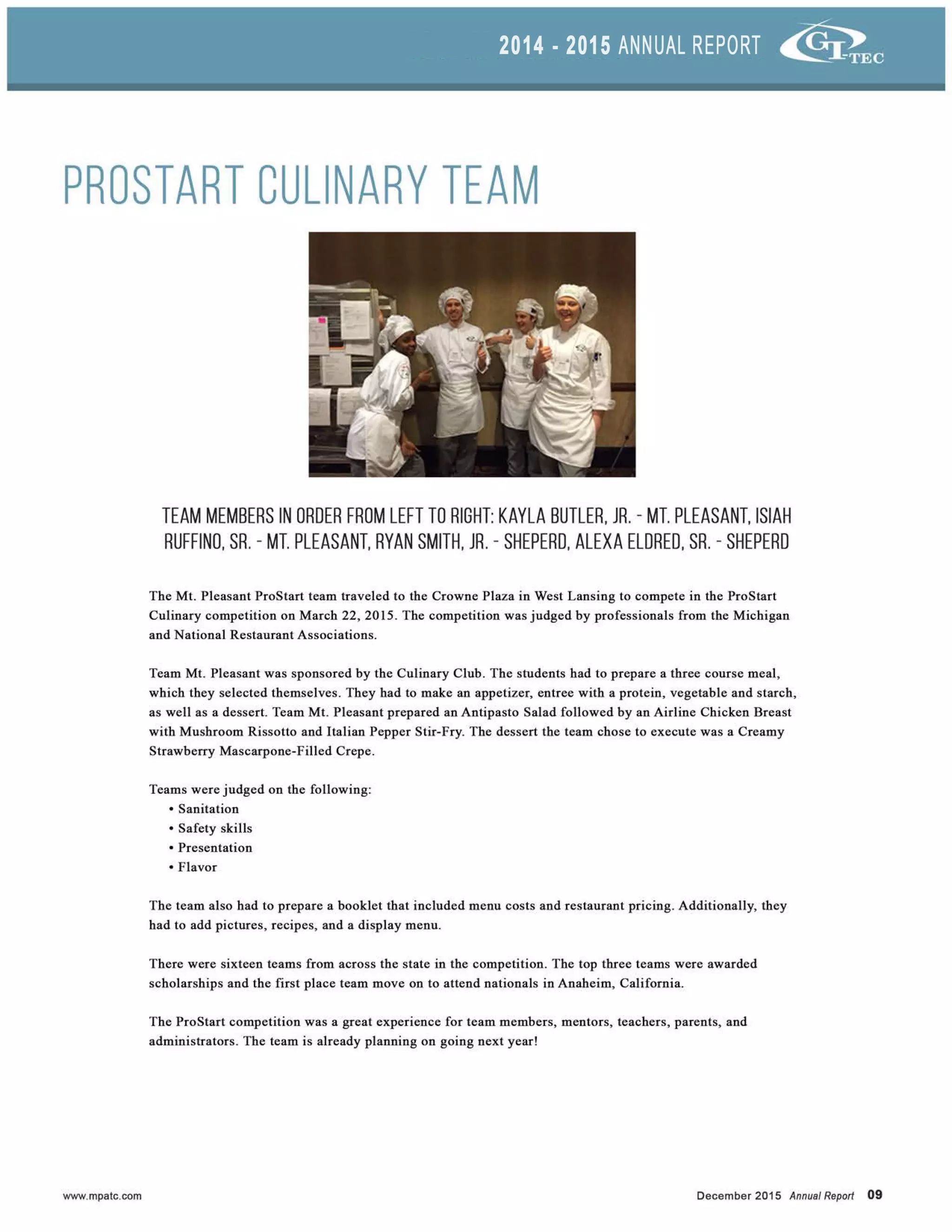 2014 - 2015 ANNUAL REPORT

GI-TEC

PROSTART CULINARY TEAM

TEAM MEMBERS IN ORDER FROM LEFT TO RIGHT: KAYLA BUTLER, JR. - MT. PLEASANT, ISIAH RUFFINO, SR. - MT. PLEASANT, RYAN SMITH, JR. - SHEPERD, ALEXA ELDRED, SR. - SHEPERD

The Mt. Pleasant ProStart team traveled to the Crowne Plaza in West Lansing to compete in the ProStart Culinary competition on March 22, 2015. The competition was judged by professionals from the Michigan and National Restaurant Associations.

Team Mt. Pleasant was sponsored by the Culinary Club. The students had to prepare a three course meal, which they selected themselves. They had to make an appetizer, entree with a protein, vegetable and starch, as well as a dessert. Team Mt. Pleasant prepared an Antipasto Salad followed by an Airline Chicken Breast with Mushroom Rissotto and Italian Pepper Stir-Fry. The dessert the team chose to execute was a Creamy Strawberry Mascarpone-Filled Crepe.

Teams were judged on the following:
• Sanitation
• Safety skills
• Presentation
• Flavor

The team also had to prepare a booklet that included menu costs and restaurant pricing. Additionally, they had to add pictures, recipes, and a display menu.

There were sixteen teams from across the state in the competition. The top three teams were awarded scholarships and the first place team move on to attend nationals in Anaheim, California.

The ProStart competition was a great experience for team members, mentors, teachers, parents, and administrators. The team is already planning on going next year!

www.mpatc.com

December 2015 Annual Report 09